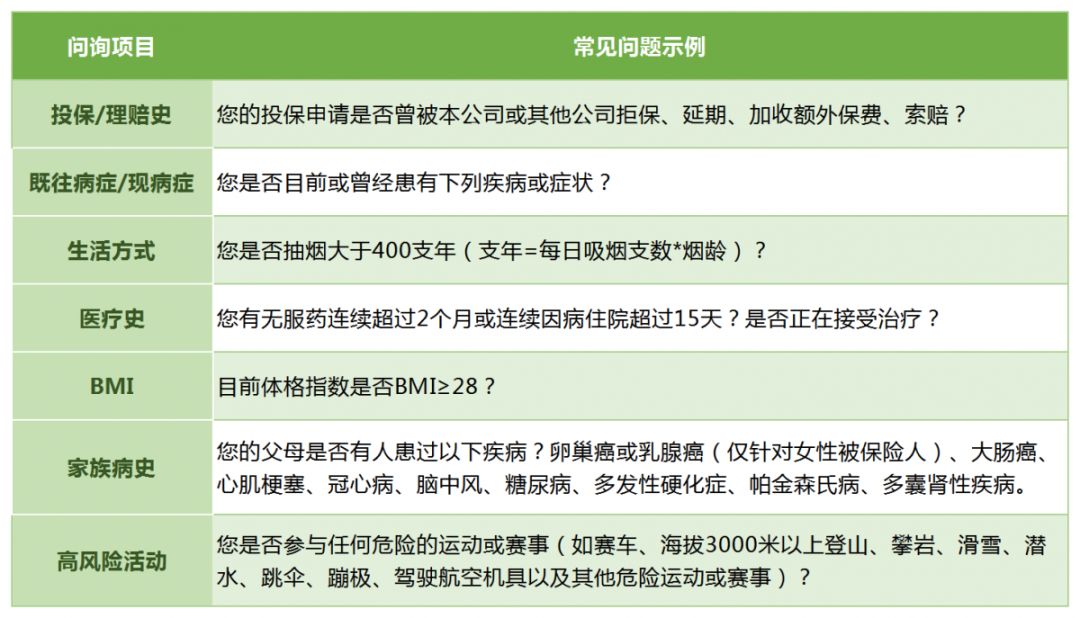 | 问询项目 | 常见问题示例 |
|---|---|
| 投保/理赔史 | 您的投保申请是否曾被本公司或其他公司拒保、延期、加收额外保费、索赔？ |
| 既往病症/现病症 | 您是否目前或曾经患有下列疾病或症状？ |
| 生活方式 | 您是否抽烟大于400支年（支年=每日吸烟支数*烟龄）？ |
| 医疗史 | 您有无服药连续超过2个月或连续因病住院超过15天？是否正在接受治疗？ |
| BMI | 目前体格指数是否BMI≥28？ |
| 家族病史 | 您的父母是否有人患过以下疾病？卵巢癌或乳腺癌（仅针对女性被保险人）、大肠癌、心肌梗塞、冠心病、脑中风、糖尿病、多发性硬化症、帕金森氏病、多囊肾性疾病。 |
| 高风险活动 | 您是否参与任何危险的运动或赛事（如赛车、海拔3000米以上登山、攀岩、滑雪、潜水、跳伞、蹦极、驾驶航空机具以及其他危险运动或赛事）？ |